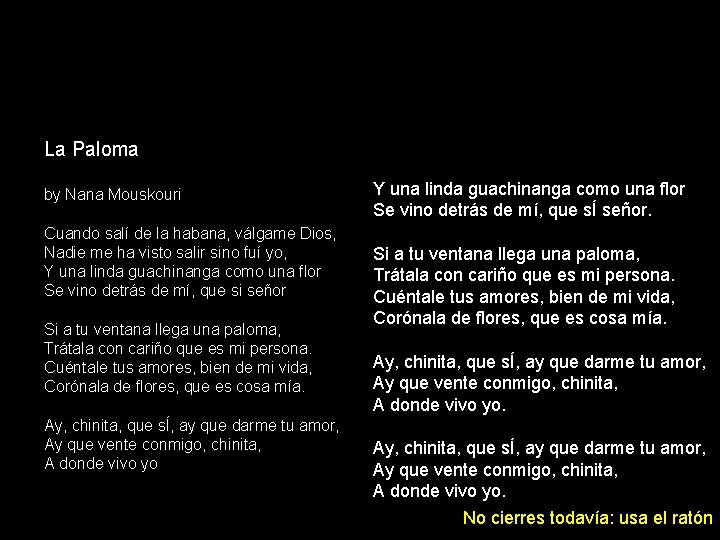 La Paloma

by Nana Mouskouri

Cuando salí de la habana, válgame Dios,
Nadie me ha visto salir sino fuí yo,
Y una linda guachinanga como una flor
Se vino detrás de mí, que si señor

Si a tu ventana llega una paloma,
Trátala con cariño que es mi persona.
Cuéntale tus amores, bien de mi vida,
Corónala de flores, que es cosa mía.

Ay, chinita, que sÍ, ay que darme tu amor,
Ay que vente conmigo, chinita,
A donde vivo yo

Y una linda guachinanga como una flor
Se vino detrás de mí, que sÍ señor.

Si a tu ventana llega una paloma,
Trátala con cariño que es mi persona.
Cuéntale tus amores, bien de mi vida,
Corónala de flores, que es cosa mía.

Ay, chinita, que sÍ, ay que darme tu amor,
Ay que vente conmigo, chinita,
A donde vivo yo.

Ay, chinita, que sÍ, ay que darme tu amor,
Ay que vente conmigo, chinita,
A donde vivo yo.

No cierres todavía: usa el ratón